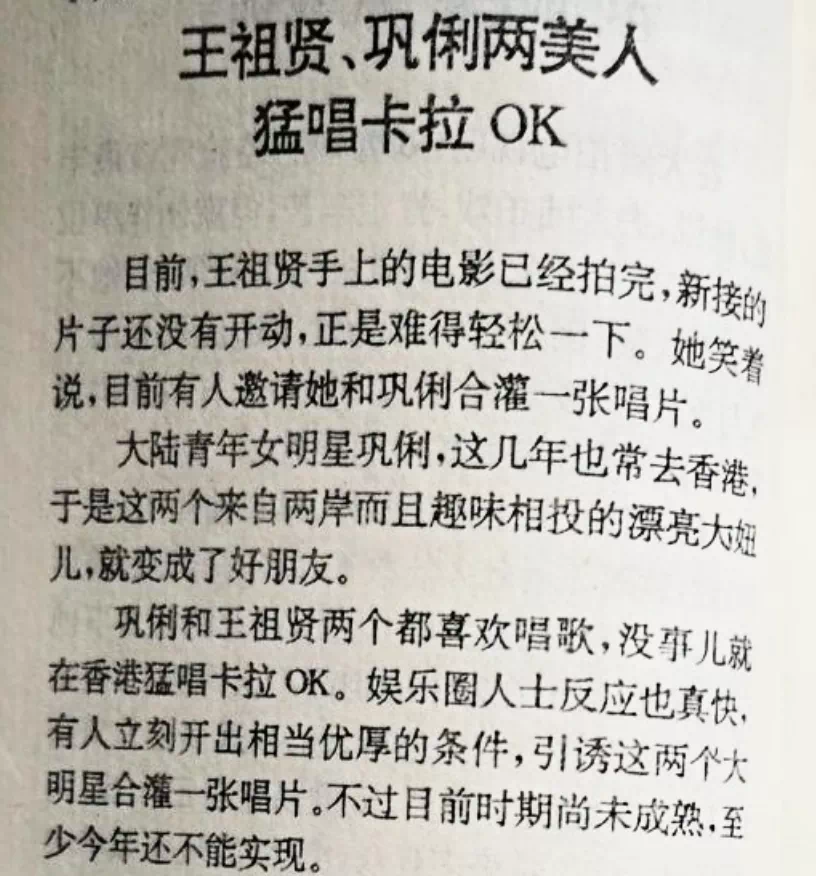 王祖贤、巩俐两美人
猛唱卡拉 OK

目前,王祖贤手上的电影已经拍完,新接的片子还没有开动,正是难得轻松一下。她笑着说,目前有人邀请她和巩俐合灌一张唱片。

大陆青年女明星巩俐,这几年也常去香港,于是这两个来自两岸而且趣味相投的漂亮大妞儿,就变成了好朋友。

巩俐和王祖贤两个都喜欢唱歌,没事儿就在香港猛唱卡拉 OK。娱乐圈人士反应也真快,有人立刻开出相当优厚的条件,引诱这两个大明星合灌一张唱片。不过目前时期尚未成熟,至少今年还不能实现。